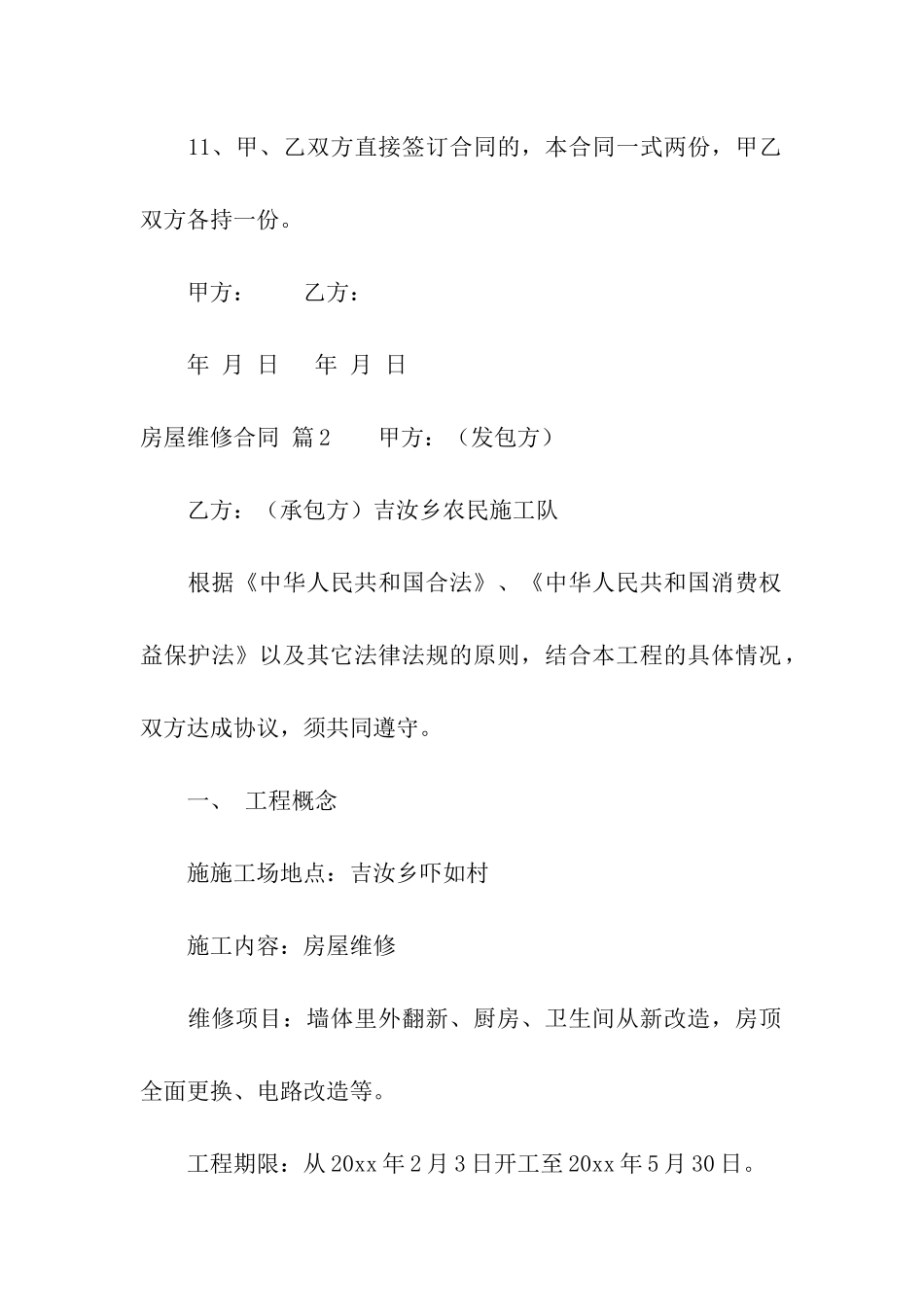 11、甲、乙双方直接签订合同的，本合同一式两份，甲乙双方各持一份。

甲方：　　乙方：

年 月 日　 年 月 日

房屋维修合同 篇2　　甲方：（发包方）

乙方：（承包方）吉汝乡农民施工队

根据《中华人民共和国合法》、《中华人民共和国消费权益保护法》以及其它法律法规的原则，结合本工程的具体情况，双方达成协议，须共同遵守。

一、　工程概念

施施工场地点：吉汝乡吓如村

施工内容：房屋维修

维修项目：墙体里外翻新、厨房、卫生间从新改造，房顶全面更换、电路改造等。

工程期限：从20xx年2月3日开工至20xx年5月30日。